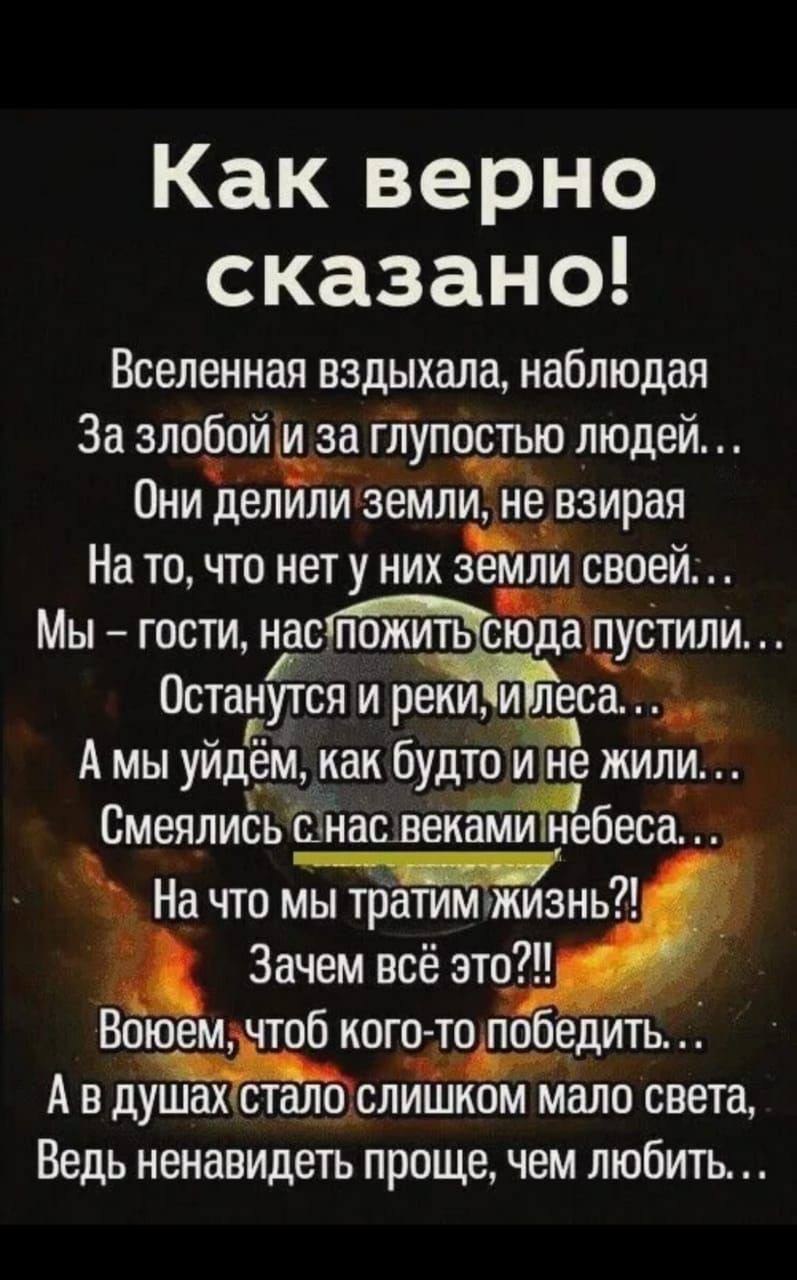 Как верно сказано!

Вселенная вздыхала, наблюдая
За злобой и за глупостью людей...
Они делили земли, не взирая
На то, что нет у них земли своей...
Мы – гости, нас пожить сюда пустили...
Останутся и реки, и леса...
А мы уйдём, как будто и не жили...
Смеялись с нас веками небеса...
На что мы тратим жизнь?!
Зачем всё это?!!
Воюем, чтоб кого-то победить...
А в душах стало слишком мало света,
Ведь ненавидеть проще, чем любить...